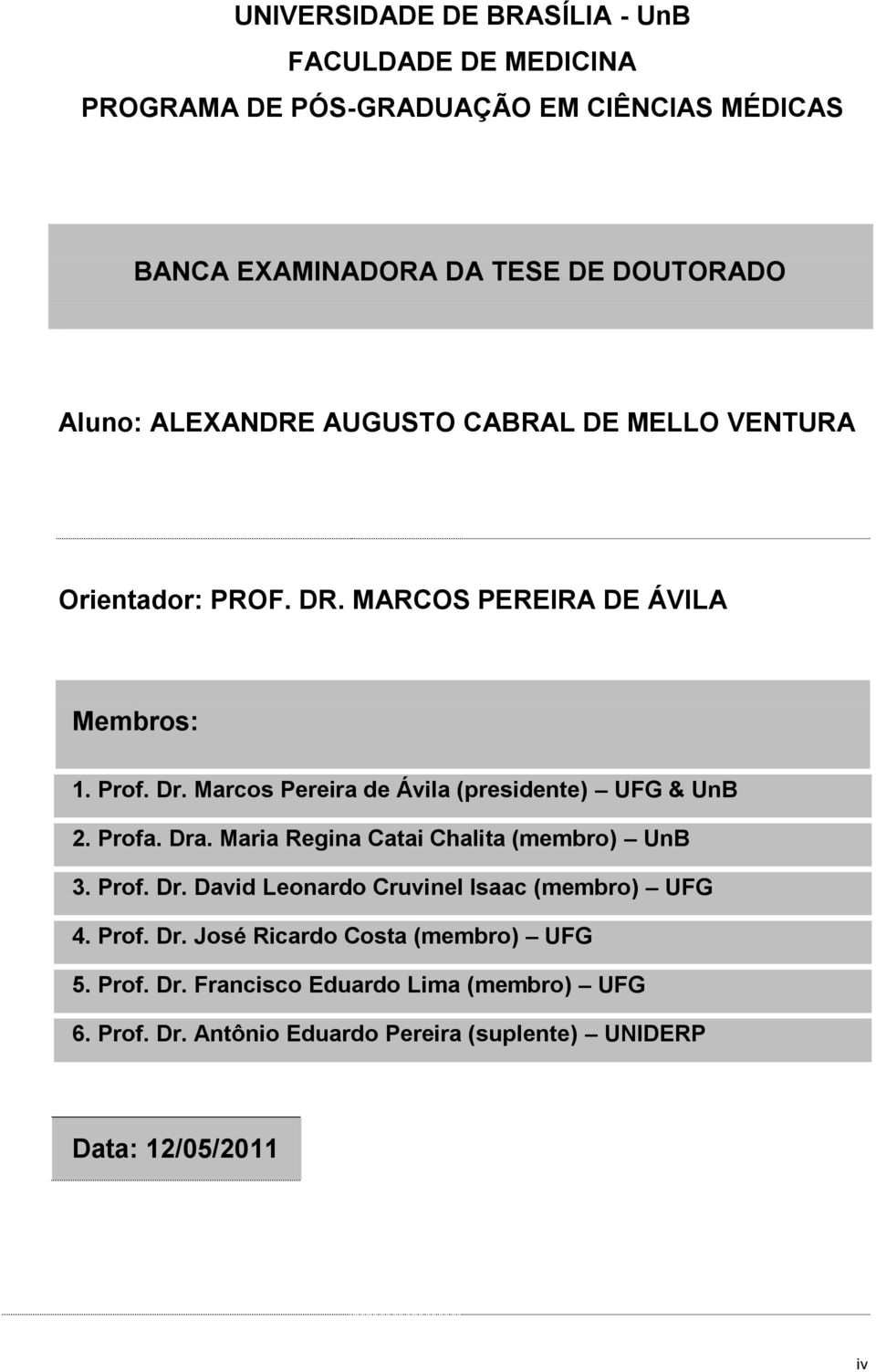 UNIVERSIDADE DE BRASÍLIA - UnB

FACULDADE DE MEDICINA

PROGRAMA DE PÓS-GRADUAÇÃO EM CIÊNCIAS MÉDICAS

BANCA EXAMINADORA DA TESE DE DOUTORADO

Aluno: ALEXANDRE AUGUSTO CABRAL DE MELLO VENTURA

Orientador: PROF. DR. MARCOS PEREIRA DE ÁVILA

Membros:

1. Prof. Dr. Marcos Pereira de Ávila (presidente) — UFG & UnB

2. Profa. Dra. Maria Regina Catai Chalita (membro) — UnB

3. Prof. Dr. David Leonardo Cruvinel Isaac (membro) — UFG

4. Prof. Dr. José Ricardo Costa (membro) — UFG

5. Prof. Dr. Francisco Eduardo Lima (membro) — UFG

6. Prof. Dr. Antônio Eduardo Pereira (suplente) — UNIDERP

Data: 12/05/2011

iv